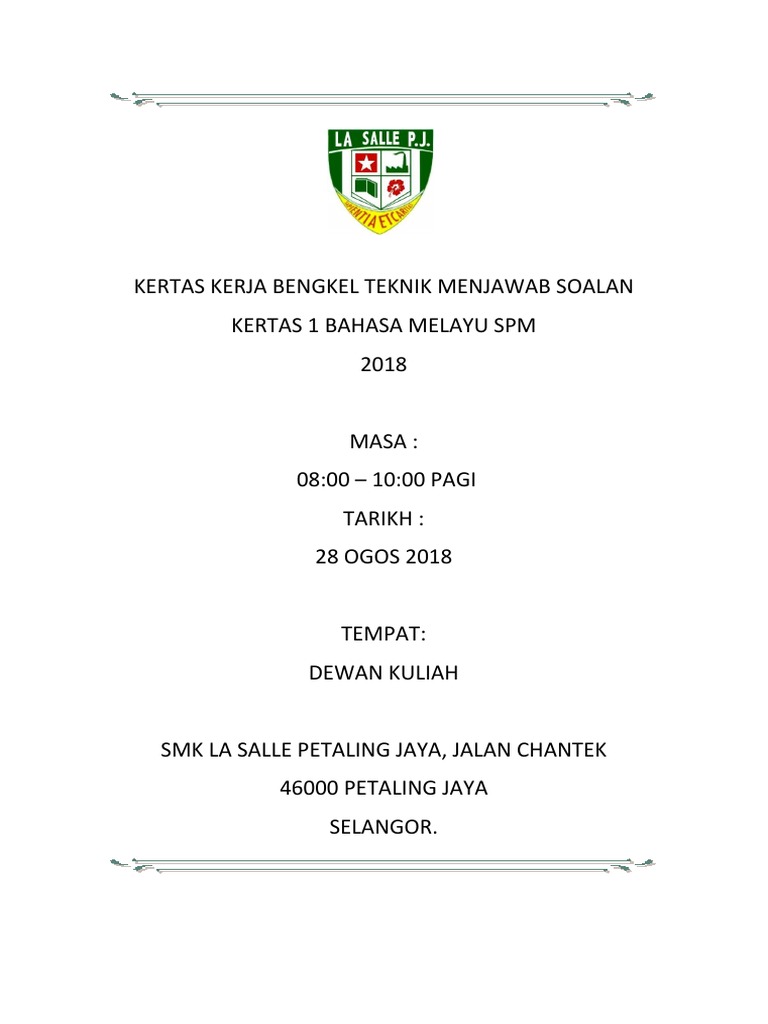 LA SALLE P.J.

SCIENTIA ET CARITAS

KERTAS KERJA BENGKEL TEKNIK MENJAWAB SOALAN

KERTAS 1 BAHASA MELAYU SPM

2018

MASA :

08:00 – 10:00 PAGI

TARIKH :

28 OGOS 2018

TEMPAT:

DEWAN KULIAH

SMK LA SALLE PETALING JAYA, JALAN CHANTEK

46000 PETALING JAYA

SELANGOR.